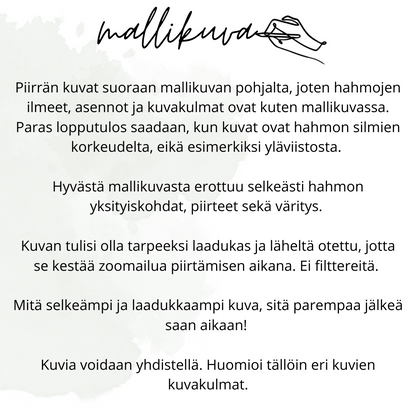 mallikuva

Piirrän kuvat suoraan mallikuvan pohjalta, joten hahmojen ilmeet, asennot ja kuvakulmat ovat kuten mallikuvassa. Paras lopputulos saadaan, kun kuvat ovat hahmon silmien korkeudelta, eikä esimerkiksi yläviistosta.

Hyvästä mallikuvasta erottuu selkeästi hahmon yksityiskohdat, piirteet sekä väritys.

Kuvan tulisi olla tarpeeksi laadukas ja läheltä otettu, jotta se kestää zoomailua piirtämisen aikana. Ei filttereitä.

Mitä selkeämpi ja laadukkaampi kuva, sitä parempaa jälkeä saan aikaan!

Kuvia voidaan yhdistellä. Huomioi tällöin eri kuvien kuvakulmat.